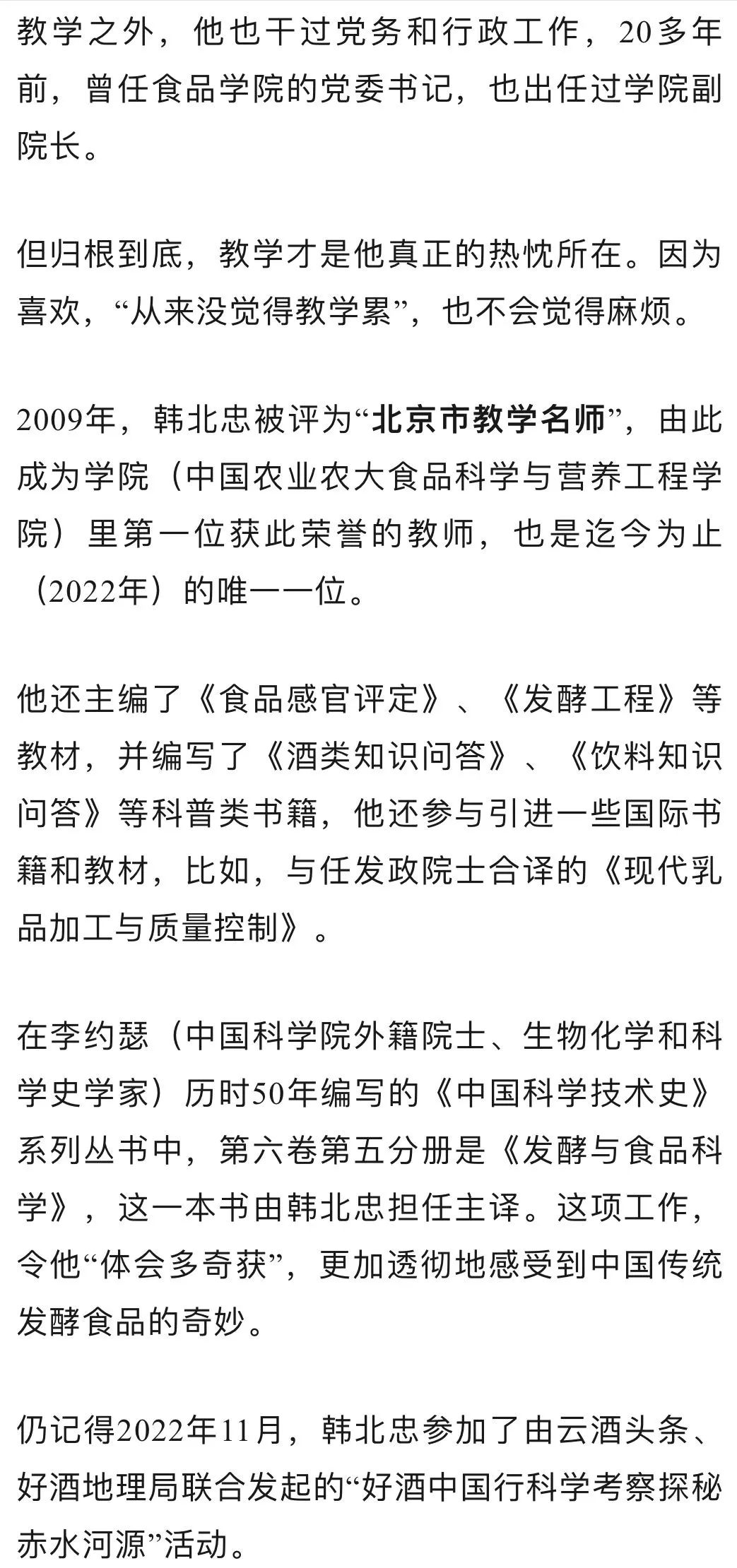 教学之外，他也干过党务和行政工作，20多年前，曾任食品学院的党委书记，也出任过学院副院长。

但归根到底，教学才是他真正的热忱所在。因为喜欢，“从来没觉得教学累”，也不会觉得麻烦。

2009年，韩北忠被评为“北京市教学名师”，由此成为学院（中国农业农大食品科学与营养工程学院）里第一位获此荣誉的教师，也是迄今为止（2022年）的唯一一位。

他还主编了《食品感官评定》、《发酵工程》等教材，并编写了《酒类知识问答》、《饮料知识问答》等科普类书籍，他还参与引进一些国际书籍和教材，比如，与任发政院士合译的《现代乳品加工与质量控制》。

在李约瑟（中国科学院外籍院士、生物化学和科学史学家）历时50年编写的《中国科学技术史》系列丛书中，第六卷第五分册是《发酵与食品科学》，这一本书由韩北忠担任主译。这项工作，令他“体会多奇获”，更加透彻地感受到中国传统发酵食品的奇妙。

仍记得2022年11月，韩北忠参加了由云酒头条、好酒地理局联合发起的“好酒中国行科学考察探秘赤水河源”活动。